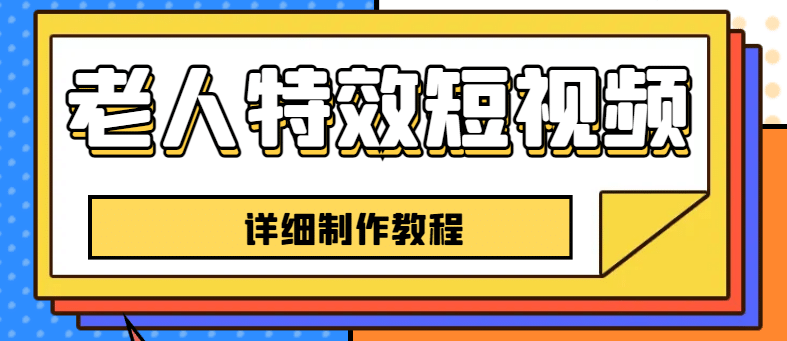 老人特效短视频

详细制作教程